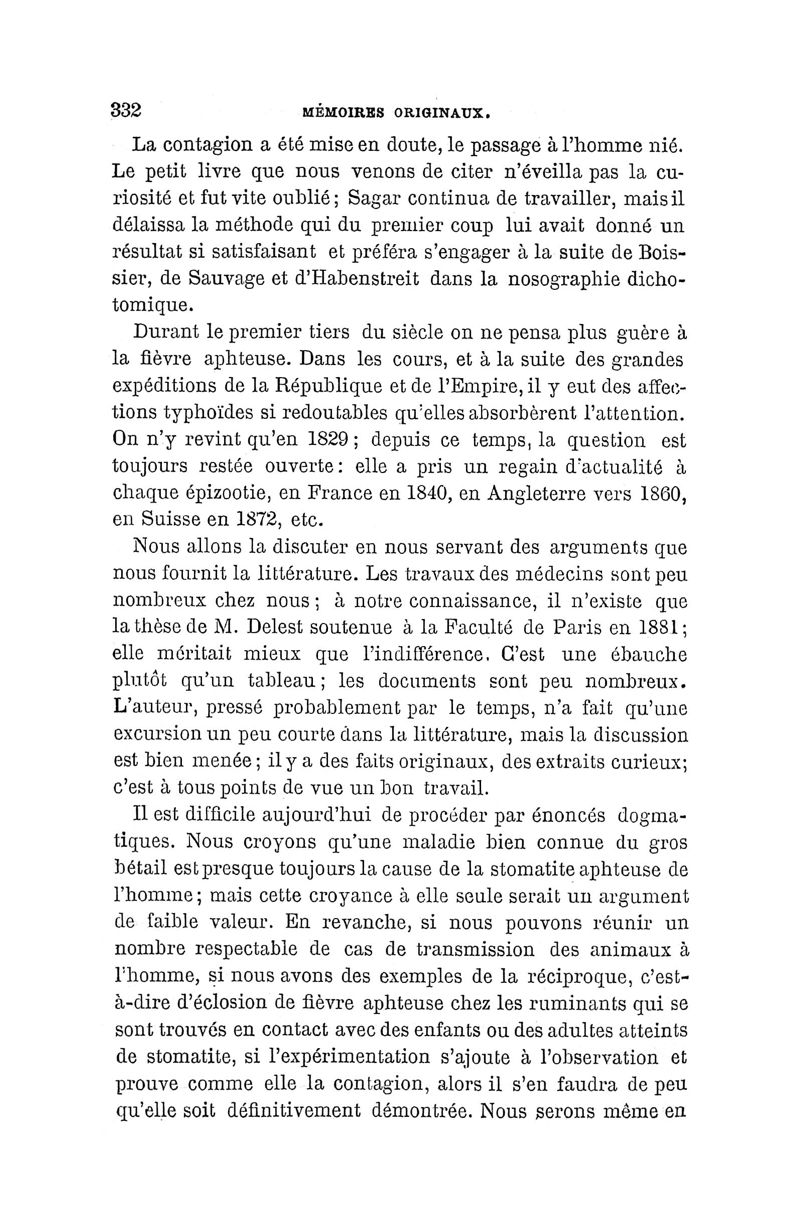 332 MÉMOIRES ORIGINAUX.

La contagion a été mise en doute, le passage à l'homme nié. Le petit livre que nous venons de citer n'éveilla pas la curiosité et fut vite oublié; Sagar continua de travailler, mais il délaissa la méthode qui du premier coup lui avait donné un résultat si satisfaisant et préféra s'engager à la suite de Boissier, de Sauvage et d'Habenstreit dans la nosographie dichotomique.

Durant le premier tiers du siècle on ne pensa plus guère à la fièvre aphteuse. Dans les cours, et à la suite des grandes expéditions de la République et de l'Empire, il y eut des affections typhoïdes si redoutables qu'elles absorbèrent l'attention. On n'y revint qu'en 1829; depuis ce temps, la question est toujours restée ouverte: elle a pris un regain d'actualité à chaque épizootie, en France en 1840, en Angleterre vers 1860, en Suisse en 1872, etc.

Nous allons la discuter en nous servant des arguments que nous fournit la littérature. Les travaux des médecins sont peu nombreux chez nous; à notre connaissance, il n'existe que la thèse de M. Delest soutenue à la Faculté de Paris en 1881; elle méritait mieux que l'indifférence. C'est une ébauche plutôt qu'un tableau; les documents sont peu nombreux. L'auteur, pressé probablement par le temps, n'a fait qu'une excursion un peu courte dans la littérature, mais la discussion est bien menée; il y a des faits originaux, des extraits curieux; c'est à tous points de vue un bon travail.

Il est difficile aujourd'hui de procéder par énoncés dogmatiques. Nous croyons qu'une maladie bien connue du gros bétail est presque toujours la cause de la stomatite aphteuse de l'homme; mais cette croyance à elle seule serait un argument de faible valeur. En revanche, si nous pouvons réunir un nombre respectable de cas de transmission des animaux à l'homme, si nous avons des exemples de la réciproque, c'est-à-dire d'éclosion de fièvre aphteuse chez les ruminants qui se sont trouvés en contact avec des enfants ou des adultes atteints de stomatite, si l'expérimentation s'ajoute à l'observation et prouve comme elle la contagion, alors il s'en faudra de peu qu'elle soit définitivement démontrée. Nous serons même en